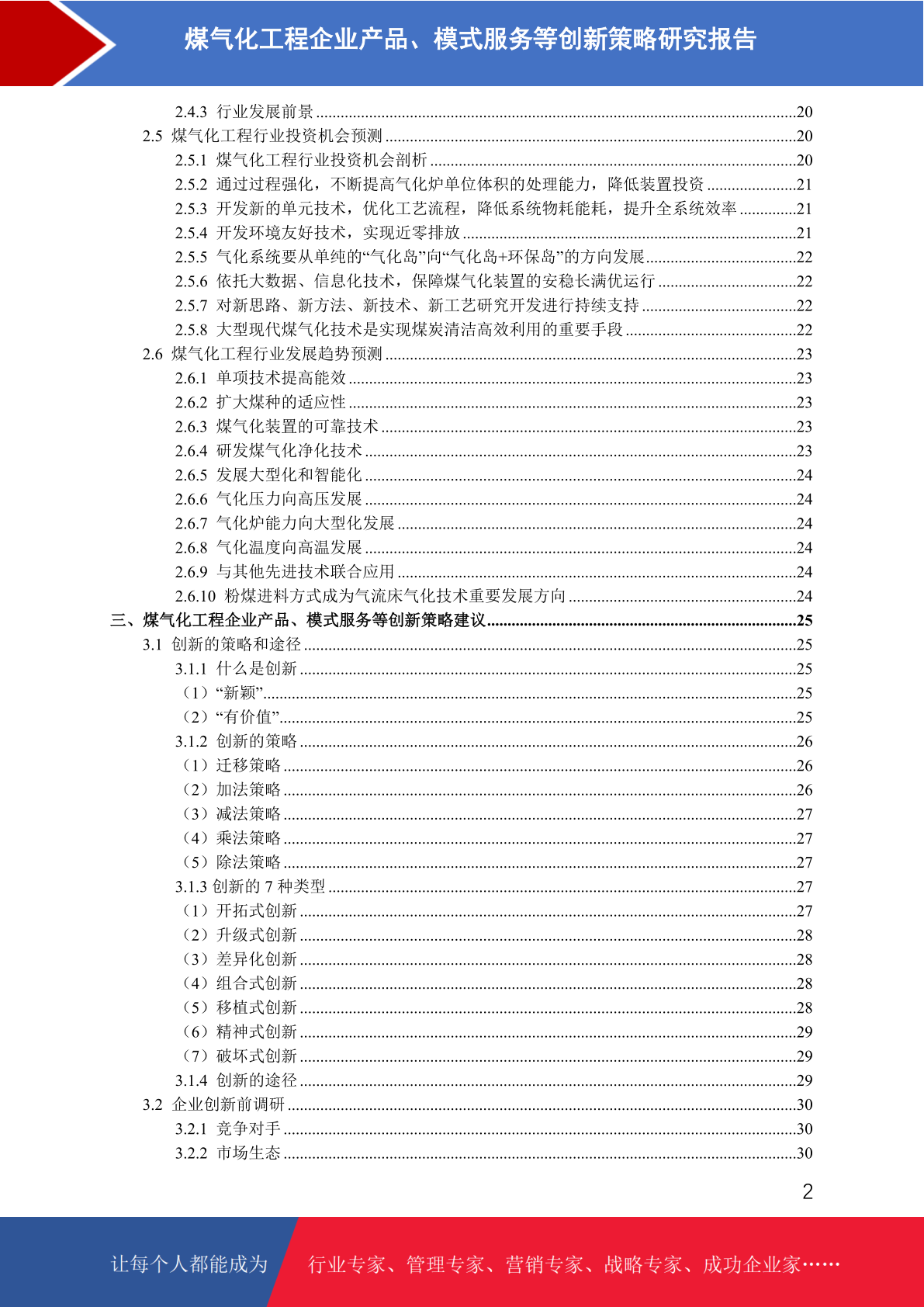 煤气化工程企业产品、模式服务等创新策略研究报告

2.4.3 行业发展前景 ........20
2.5 煤气化工程行业投资机会预测 ........20
2.5.1 煤气化工程行业投资机会剖析 ........20
2.5.2 通过过程强化，不断提高气化炉单位体积的处理能力，降低装置投资 ........21
2.5.3 开发新的单元技术，优化工艺流程，降低系统物耗能耗，提升全系统效率 ........21
2.5.4 开发环境友好技术，实现近零排放 ........21
2.5.5 气化系统要从单纯的“气化岛”向“气化岛+环保岛”的方向发展 ........22
2.5.6 依托大数据、信息化技术，保障煤气化装置的安稳长满优运行 ........22
2.5.7 对新思路、新方法、新技术、新工艺研究开发进行持续支持 ........22
2.5.8 大型现代煤气化技术是实现煤炭清洁高效利用的重要手段 ........22
2.6 煤气化工程行业发展趋势预测 ........23
2.6.1 单项技术提高能效 ........23
2.6.2 扩大煤种的适应性 ........23
2.6.3 煤气化装置的可靠技术 ........23
2.6.4 研发煤气化净化技术 ........23
2.6.5 发展大型化和智能化 ........24
2.6.6 气化压力向高压发展 ........24
2.6.7 气化炉能力向大型化发展 ........24
2.6.8 气化温度向高温发展 ........24
2.6.9 与其他先进技术联合应用 ........24
2.6.10 粉煤进料方式成为气流床气化技术重要发展方向 ........24
三、煤气化工程企业产品、模式服务等创新策略建议 ........25
3.1 创新的策略和途径 ........25
3.1.1 什么是创新 ........25
（1）“新颖” ........25
（2）“有价值” ........25
3.1.2 创新的策略 ........26
（1）迁移策略 ........26
（2）加法策略 ........26
（3）减法策略 ........27
（4）乘法策略 ........27
（5）除法策略 ........27
3.1.3 创新的 7 种类型 ........27
（1）开拓式创新 ........27
（2）升级式创新 ........28
（3）差异化创新 ........28
（4）组合式创新 ........28
（5）移植式创新 ........28
（6）精神式创新 ........29
（7）破坏式创新 ........29
3.1.4 创新的途径 ........29
3.2 企业创新前调研 ........30
3.2.1 竞争对手 ........30
3.2.2 市场生态 ........30

2

让每个人都能成为 行业专家、管理专家、营销专家、战略专家、成功企业家……